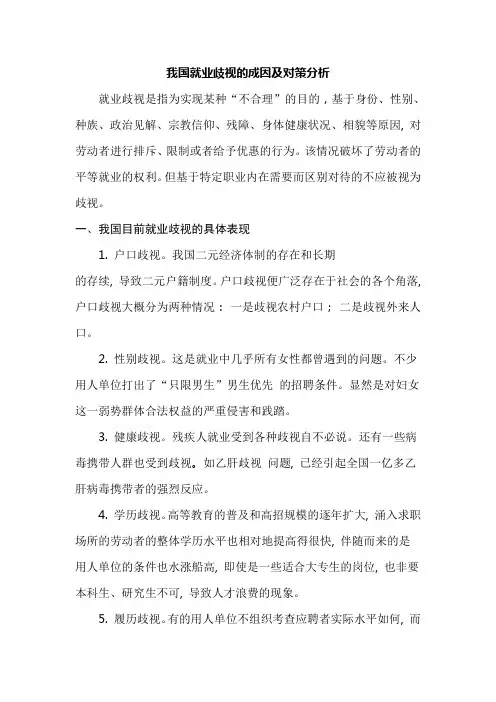 我国就业歧视的成因及对策分析

就业歧视是指为实现某种“不合理”的目的，基于身份、性别、种族、政治见解、宗教信仰、残障、身体健康状况、相貌等原因，对劳动者进行排斥、限制或者给予优惠的行为。该情况破坏了劳动者的平等就业的权利。但基于特定职业内在需要而区别对待的不应被视为歧视。

一、我国目前就业歧视的具体表现

1. 户口歧视。我国二元经济体制的存在和长期的存续，导致二元户籍制度。户口歧视便广泛存在于社会的各个角落，户口歧视大概分为两种情况：一是歧视农村户口；二是歧视外来人口。

2. 性别歧视。这是就业中几乎所有女性都曾遇到的问题。不少用人单位打出了“只限男生”男生优先 的招聘条件。显然是对妇女这一弱势群体合法权益的严重侵害和践踏。

3. 健康歧视。残疾人就业受到各种歧视自不必说。还有一些病毒携带人群也受到歧视。如乙肝歧视 问题，已经引起全国一亿多乙肝病毒携带者的强烈反应。

4. 学历歧视。高等教育的普及和高招规模的逐年扩大，涌入求职场所的劳动者的整体学历水平也相对地提高得很快，伴随而来的是用人单位的条件也水涨船高，即使是一些适合大专生的岗位，也非要本科生、研究生不可，导致人才浪费的现象。

5. 履历歧视。有的用人单位不组织考查应聘者实际水平如何，而